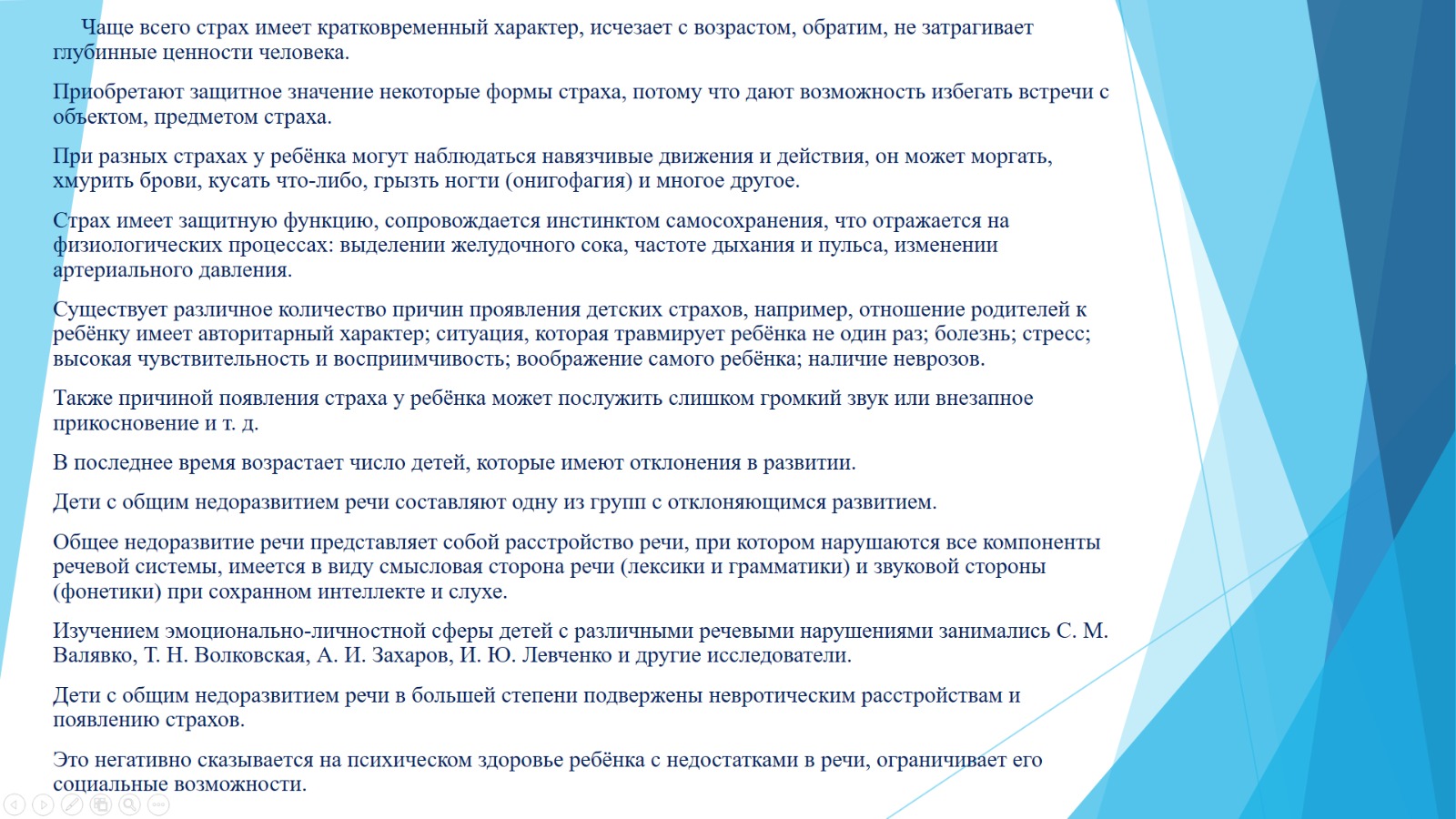 Чаще всего страх имеет кратковременный характер, исчезает с возрастом, обратим, не затрагивает глубинные ценности человека.

Приобретают защитное значение некоторые формы страха, потому что дают возможность избегать встречи с объектом, предметом страха.

При разных страхах у ребёнка могут наблюдаться навязчивые движения и действия, он может моргать, хмурить брови, кусать что-либо, грызть ногти (онигофагия) и многое другое.

Страх имеет защитную функцию, сопровождается инстинктом самосохранения, что отражается на физиологических процессах: выделении желудочного сока, частоте дыхания и пульса, изменении артериального давления.

Существует различное количество причин проявления детских страхов, например, отношение родителей к ребёнку имеет авторитарный характер; ситуация, которая травмирует ребёнка не один раз; болезнь; стресс; высокая чувствительность и восприимчивость; воображение самого ребёнка; наличие неврозов.

Также причиной появления страха у ребёнка может послужить слишком громкий звук или внезапное прикосновение и т. д.

В последнее время возрастает число детей, которые имеют отклонения в развитии.

Дети с общим недоразвитием речи составляют одну из групп с отклоняющимся развитием.

Общее недоразвитие речи представляет собой расстройство речи, при котором нарушаются все компоненты речевой системы, имеется в виду смысловая сторона речи (лексики и грамматики) и звуковой стороны (фонетики) при сохранном интеллекте и слухе.

Изучением эмоционально-личностной сферы детей с различными речевыми нарушениями занимались С. М. Валявко, Т. Н. Волковская, А. И. Захаров, И. Ю. Левченко и другие исследователи.

Дети с общим недоразвитием речи в большей степени подвержены невротическим расстройствам и появлению страхов.

Это негативно сказывается на психическом здоровье ребёнка с недостатками в речи, ограничивает его социальные возможности.